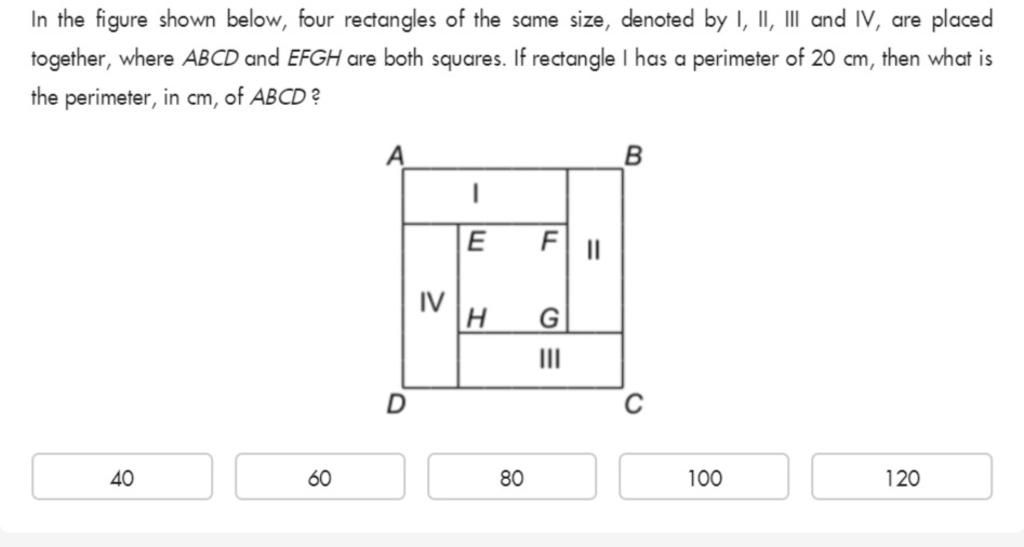 In the figure shown below, four rectangles of the same size, denoted by I, II, III and IV, are placed together, where $ABCD$ and $EFGH$ are both squares. If rectangle I has a perimeter of 20 cm, then what is the perimeter, in cm, of $ABCD$ ?

A B
I
E F II
IV
H G
III
D C

40

60

80

100

120